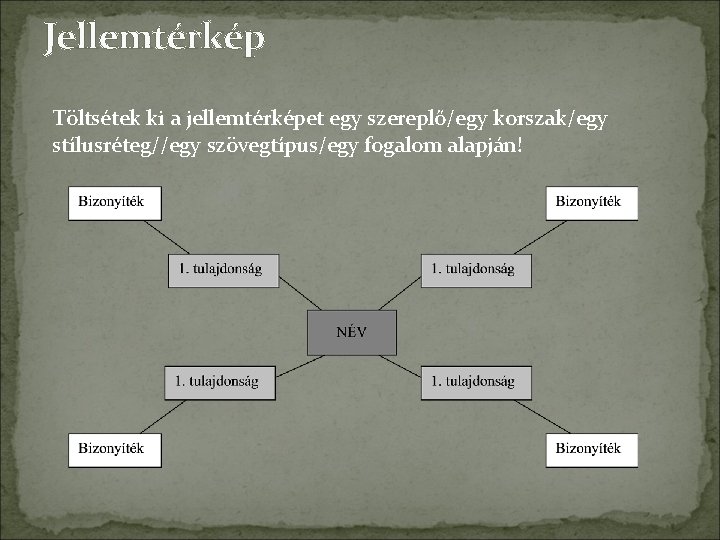 Jellemtérkép

Töltsétek ki a jellemtérképet egy szereplő/egy korszak/egy stílusréteg//egy szövegtípus/egy fogalom alapján!

Bizonyíték

Bizonyíték

1. tulajdonság

1. tulajdonság

NÉV

1. tulajdonság

1. tulajdonság

Bizonyíték

Bizonyíték